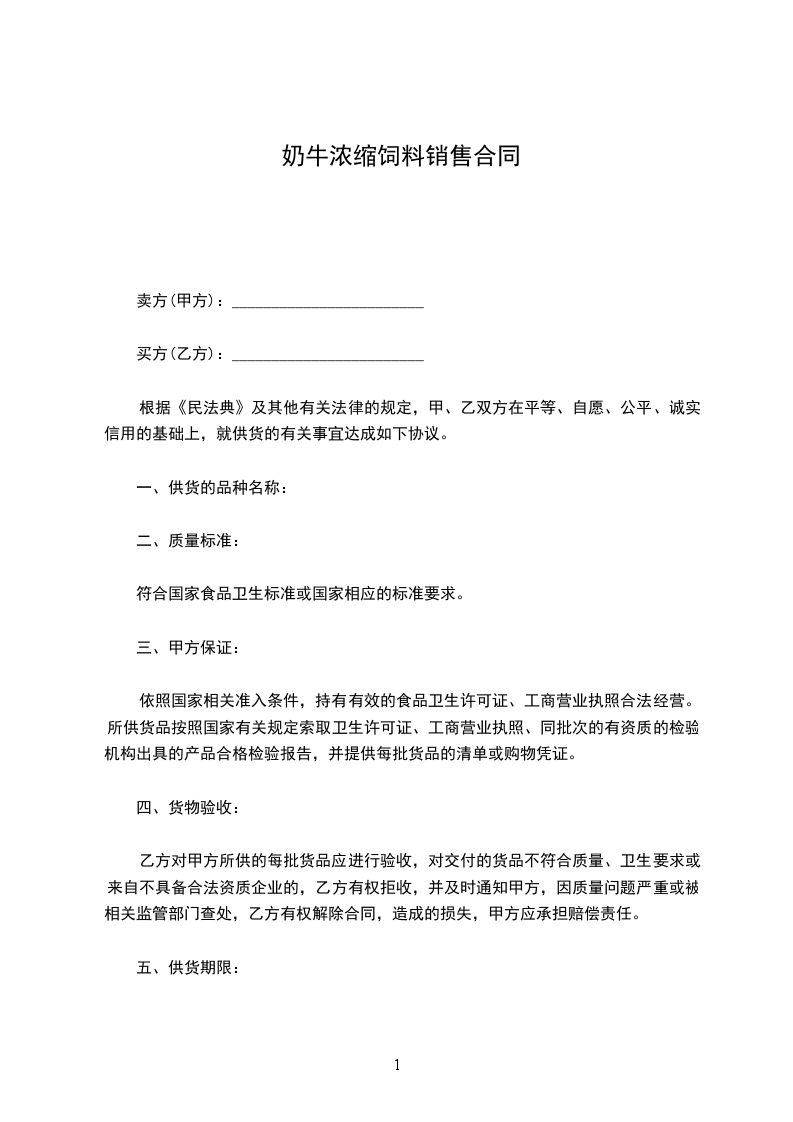 奶牛浓缩饲料销售合同

卖方(甲方)：________________________

买方(乙方)：________________________

根据《民法典》及其他有关法律的规定，甲、乙双方在平等、自愿、公平、诚实信用的基础上，就供货的有关事宜达成如下协议。

一、供货的品种名称：

二、质量标准：

符合国家食品卫生标准或国家相应的标准要求。

三、甲方保证：

依照国家相关准入条件，持有有效的食品卫生许可证、工商营业执照合法经营。所供货品按照国家有关规定索取卫生许可证、工商营业执照、同批次的有资质的检验机构出具的产品合格检验报告，并提供每批货品的清单或购物凭证。

四、货物验收：

乙方对甲方所供的每批货品应进行验收，对交付的货品不符合质量、卫生要求或来自不具备合法资质企业的，乙方有权拒收，并及时通知甲方，因质量问题严重或被相关监管部门查处，乙方有权解除合同，造成的损失，甲方应承担赔偿责任。

五、供货期限：

1